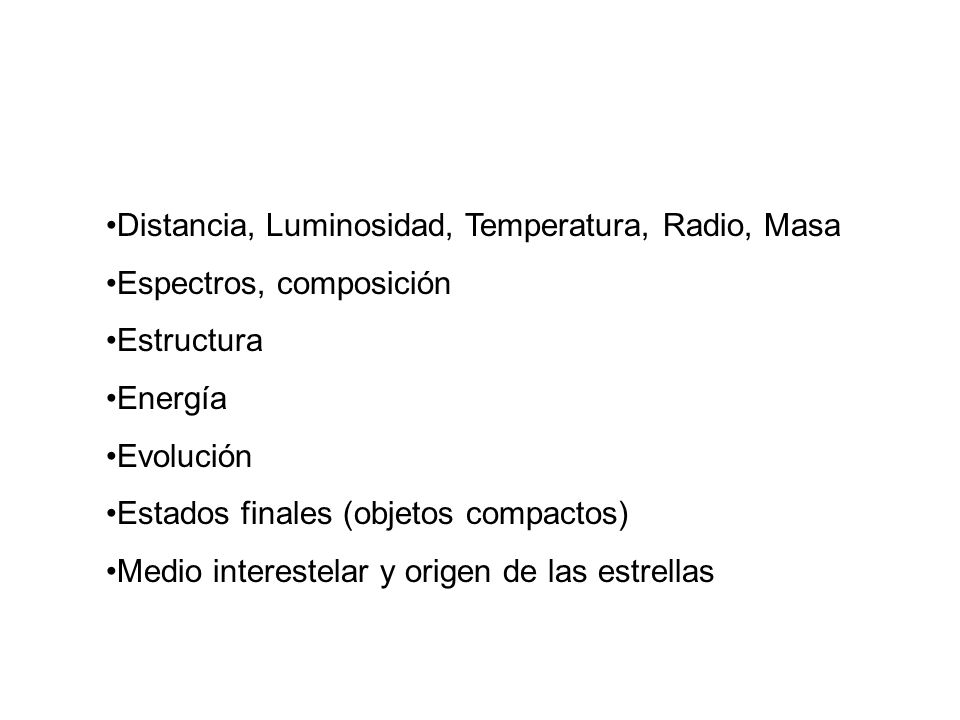 •Distancia, Luminosidad, Temperatura, Radio, Masa

•Espectros, composición

•Estructura

•Energía

•Evolución

•Estados finales (objetos compactos)

•Medio interestelar y origen de las estrellas